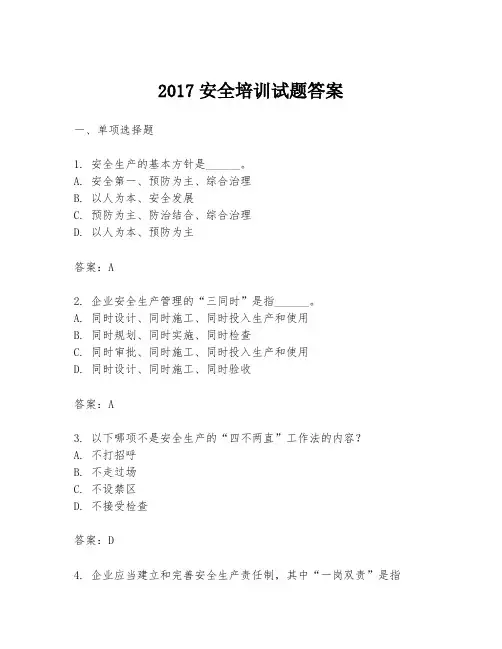 2017安全培训试题答案

一、单项选择题

1.安全生产的基本方针是____。
A.安全第一、预防为主、综合治理
B.以人为本、安全发展
C.预防为主、防治结合、综合治理
D.以人为本、预防为主

答案：A

2.企业安全生产管理的“三同时”是指____。
A.同时设计、同时施工、同时投入生产和使用
B.同时规划、同时实施、同时检查
C.同时审批、同时施工、同时投入生产和使用
D.同时设计、同时施工、同时验收

答案：A

3.以下哪项不是安全生产的“四不两直”工作法的内容？
A.不打招呼
B.不走过场
C.不设禁区
D.不接受检查

答案：D

4.企业应当建立和完善安全生产责任制，其中“一岗双责”是指